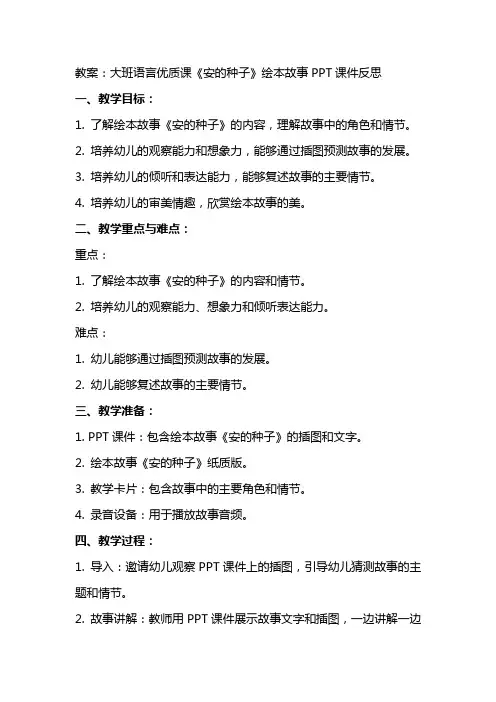 教案：大班语言优质课《安的种子》绘本故事 PPT 课件反思

一、教学目标：

1. 了解绘本故事《安的种子》的内容，理解故事中的角色和情节。

2. 培养幼儿的观察能力和想象力，能够通过插图预测故事的发展。

3. 培养幼儿的倾听和表达能力，能够复述故事的主要情节。

4. 培养幼儿的审美情趣，欣赏绘本故事的美。

二、教学重点与难点：

重点：

1. 了解绘本故事《安的种子》的内容和情节。

2. 培养幼儿的观察能力、想象力和倾听表达能力。

难点：

1. 幼儿能够通过插图预测故事的发展。

2. 幼儿能够复述故事的主要情节。

三、教学准备：

1. PPT 课件：包含绘本故事《安的种子》的插图和文字。

2. 绘本故事《安的种子》纸质版。

3. 教学卡片：包含故事中的主要角色和情节。

4. 录音设备：用于播放故事音频。

四、教学过程：

1. 导入：邀请幼儿观察 PPT 课件上的插图，引导幼儿猜测故事的主题和情节。

2. 故事讲解：教师用 PPT 课件展示故事文字和插图，一边讲解一边